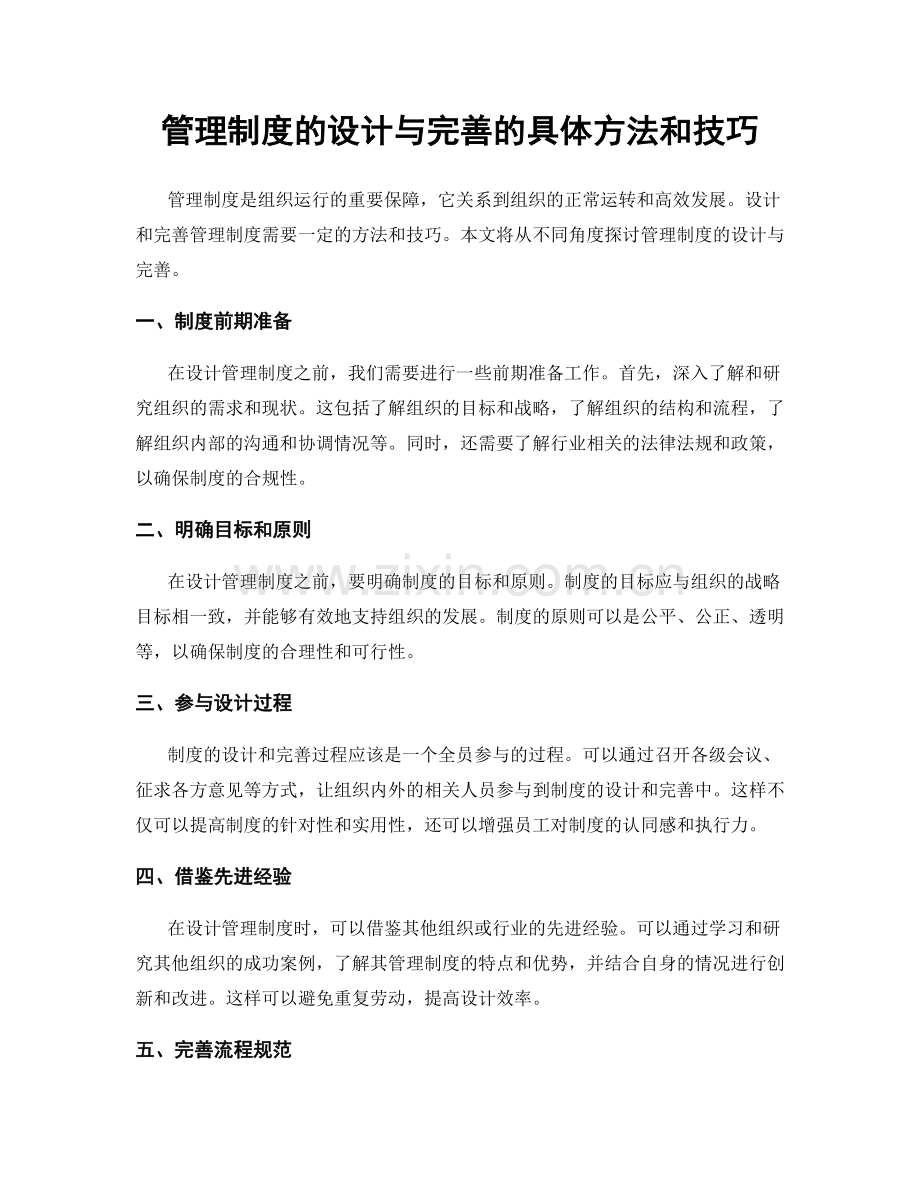 管理制度的设计与完善的具体方法和技巧

管理制度是组织运行的重要保障，它关系到组织的正常运转和高效发展。设计和完善管理制度需要一定的方法和技巧。本文将从不同角度探讨管理制度的设计与完善。

一、制度前期准备

在设计管理制度之前，我们需要进行一些前期准备工作。首先，深入了解和研究组织的需求和现状。这包括了解组织的目标和战略，了解组织的结构和流程，了解组织内部的沟通和协调情况等。同时，还需要了解行业相关的法律法规和政策，以确保制度的合规性。

二、明确目标和原则

在设计管理制度之前，要明确制度的目标和原则。制度的目标应与组织的战略目标相一致，并能够有效地支持组织的发展。制度的原则可以是公平、公正、透明等，以确保制度的合理性和可行性。

三、参与设计过程

制度的设计和完善过程应该是一个全员参与的过程。可以通过召开各级会议、征求各方意见等方式，让组织内外的相关人员参与到制度的设计和完善中。这样不仅可以提高制度的针对性和实用性，还可以增强员工对制度的认同感和执行力。

四、借鉴先进经验

在设计管理制度时，可以借鉴其他组织或行业的先进经验。可以通过学习和研究其他组织的成功案例，了解其管理制度的特点和优势，并结合自身的情况进行创新和改进。这样可以避免重复劳动，提高设计效率。

五、完善流程规范

www.zixin.com.cn